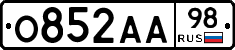 О852АА 98 RUS